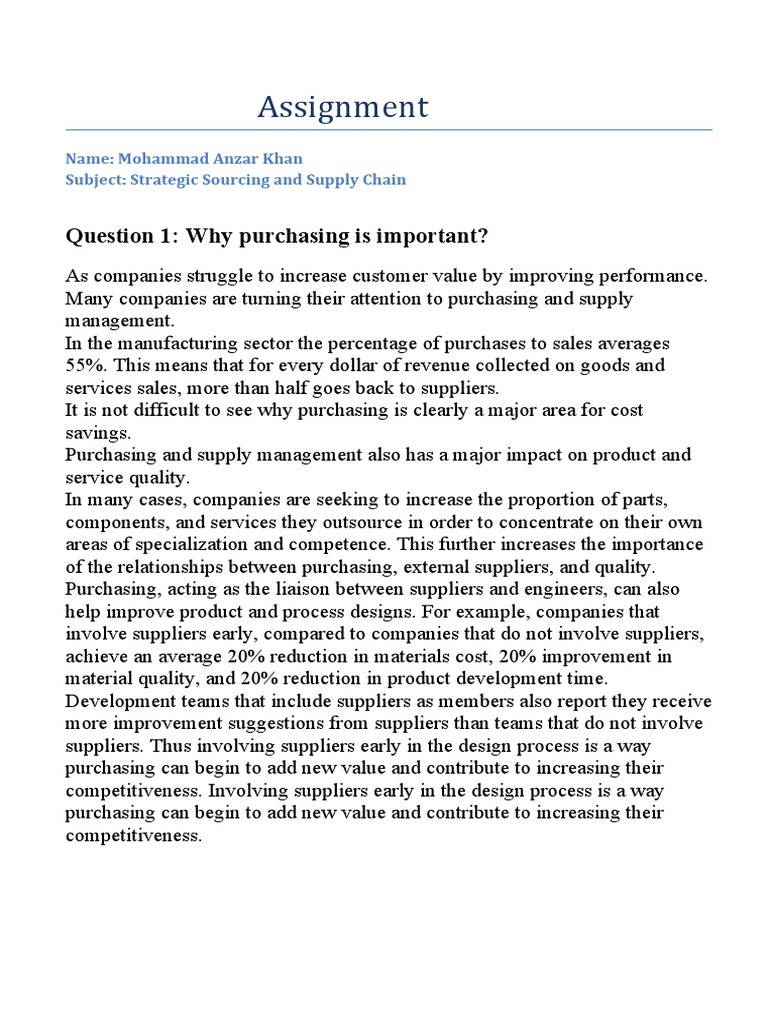 Assignment

Name: Mohammad Anzar Khan
Subject: Strategic Sourcing and Supply Chain

Question 1: Why purchasing is important?

As companies struggle to increase customer value by improving performance. Many companies are turning their attention to purchasing and supply management.
In the manufacturing sector the percentage of purchases to sales averages 55%. This means that for every dollar of revenue collected on goods and services sales, more than half goes back to suppliers.
It is not difficult to see why purchasing is clearly a major area for cost savings.
Purchasing and supply management also has a major impact on product and service quality.
In many cases, companies are seeking to increase the proportion of parts, components, and services they outsource in order to concentrate on their own areas of specialization and competence. This further increases the importance of the relationships between purchasing, external suppliers, and quality.
Purchasing, acting as the liaison between suppliers and engineers, can also help improve product and process designs. For example, companies that involve suppliers early, compared to companies that do not involve suppliers, achieve an average 20% reduction in materials cost, 20% improvement in material quality, and 20% reduction in product development time.
Development teams that include suppliers as members also report they receive more improvement suggestions from suppliers than teams that do not involve suppliers. Thus involving suppliers early in the design process is a way purchasing can begin to add new value and contribute to increasing their competitiveness. Involving suppliers early in the design process is a way purchasing can begin to add new value and contribute to increasing their competitiveness.